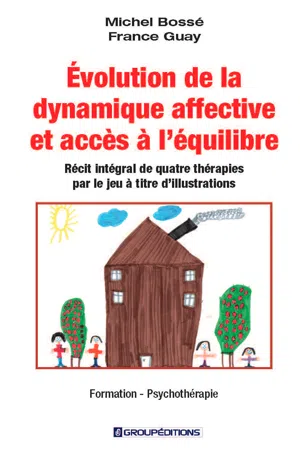 Michel Bossé
France Guay

Évolution de la dynamique affective et accès à l'équilibre

Récit intégral de quatre thérapies par le jeu à titre d'illustrations

Formation - Psychothérapie

GROUPÉDITIONS